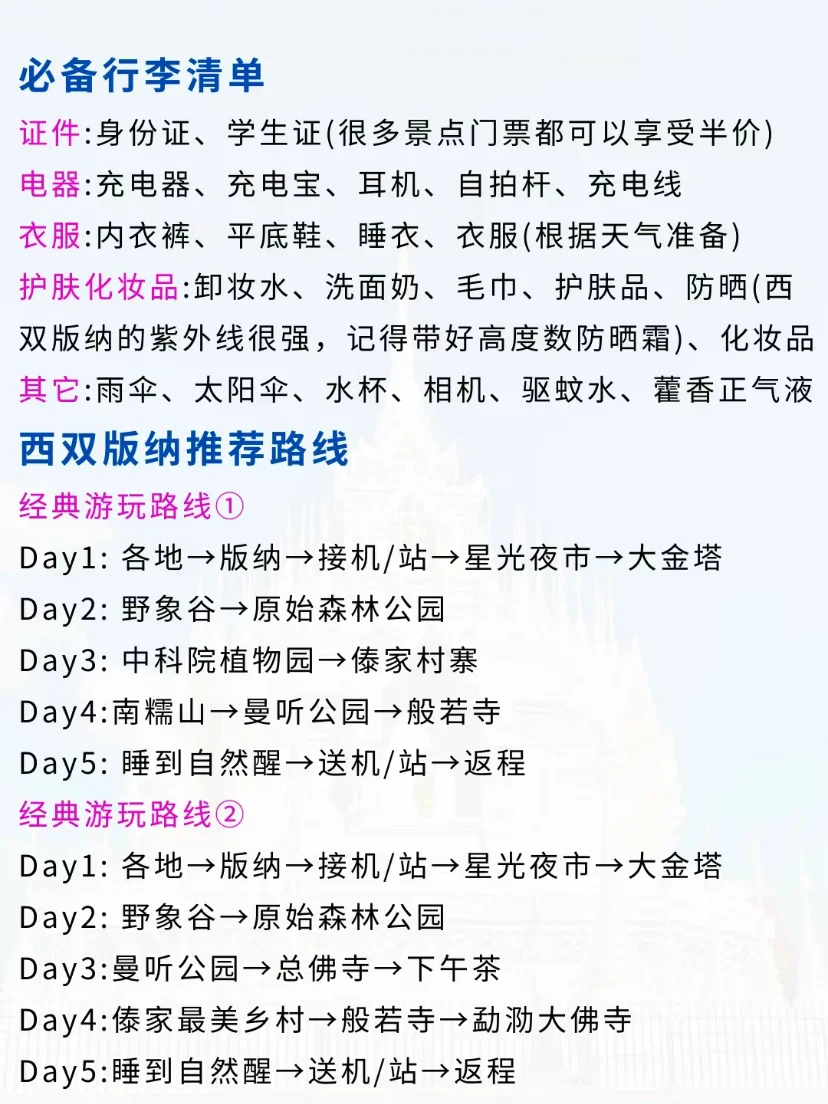 必备行李清单

证件:身份证、学生证(很多景点门票都可以享受半价)
电器:充电器、充电宝、耳机、自拍杆、充电线
衣服:内衣裤、平底鞋、睡衣、衣服(根据天气准备)
护肤化妆品:卸妆水、洗面奶、毛巾、护肤品、防晒(西双版纳的紫外线很强，记得带好高度数防晒霜)、化妆品
其它:雨伞、太阳伞、水杯、相机、驱蚊水、藿香正气液

西双版纳推荐路线

经典游玩路线①
Day1: 各地→版纳→接机/站→星光夜市→大金塔
Day2: 野象谷→原始森林公园
Day3: 中科院植物园→傣家村寨
Day4:南糯山→曼听公园→般若寺
Day5: 睡到自然醒→送机/站→返程

经典游玩路线②
Day1: 各地→版纳→接机/站→星光夜市→大金塔
Day2: 野象谷→原始森林公园
Day3:曼听公园→总佛寺→下午茶
Day4:傣家最美乡村→般若寺→勐泐大佛寺
Day5:睡到自然醒→送机/站→返程